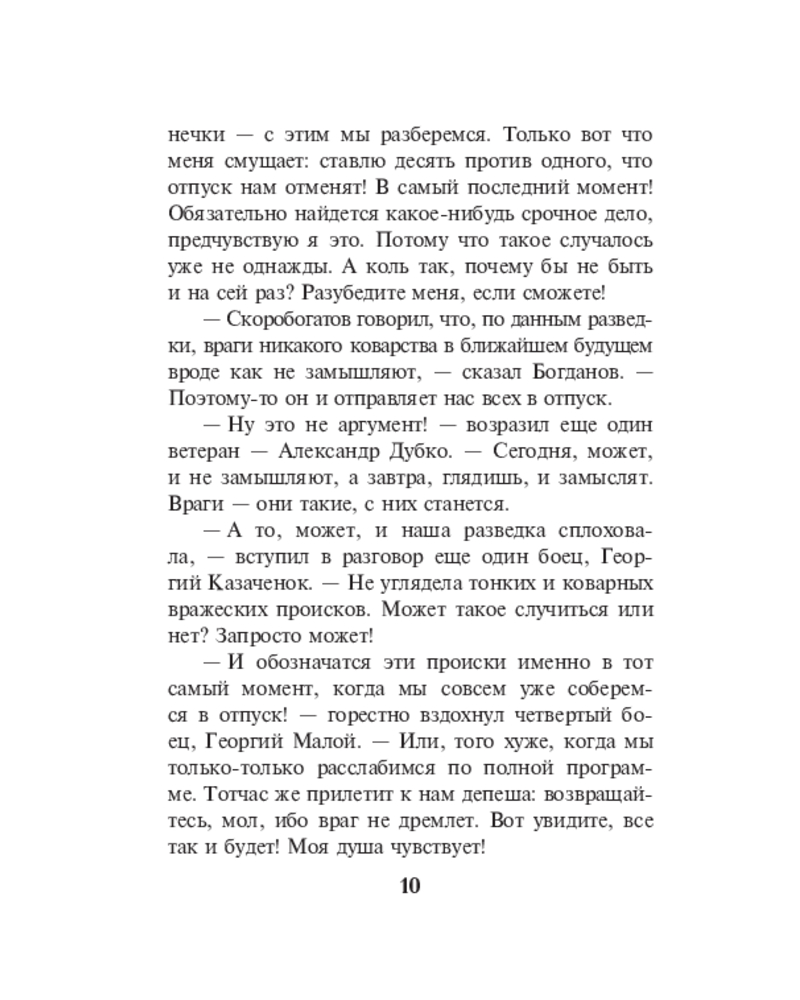 нечки — с этим мы разберемся. Только вот что меня смущает: ставлю десять против одного, что отпуск нам отменят! В самый последний момент! Обязательно найдется какое-нибудь срочное дело, предчувствую я это. Потому что такое случалось уже не однажды. А коль так, почему бы не быть и на сей раз? Разубедите меня, если сможете!

— Скоробогатов говорил, что, по данным разведки, враги никакого коварства в ближайшем будущем вроде как не замышляют, — сказал Богданов. — Поэтому-то он и отправляет нас всех в отпуск.

— Ну это не аргумент! — возразил еще один ветеран — Александр Дубко. — Сегодня, может, и не замышляют, а завтра, глядишь, и замыслят. Враги — они такие, с них станется.

— А то, может, и наша разведка сплоховала, — вступил в разговор еще один боец, Георгий Казаченок. — Не углядела тонких и коварных вражеских происков. Может такое случиться или нет? Запросто может!

— И обозначатся эти происки именно в тот самый момент, когда мы совсем уже соберемся в отпуск! — горестно вздохнул четвертый боец, Георгий Малой. — Или, того хуже, когда мы только-только расслабимся по полной программе. Тотчас же прилетит к нам депеша: возвращайтесь, мол, ибо враг не дремлет. Вот увидите, все так и будет! Моя душа чувствует!

10